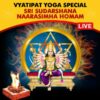 VYATIPAT YOGA SPECIAL
SRI SUDARSHANA NAARASIMHA HOMAM
LIVE